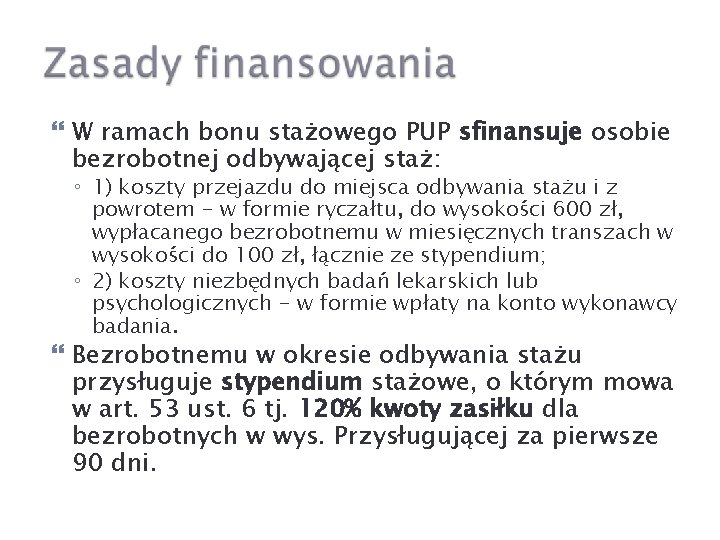 Zasady finansowania

W ramach bonu stażowego PUP sfinansuje osobie bezrobotnej odbywającej staż:

◦ 1) koszty przejazdu do miejsca odbywania stażu i z powrotem – w formie ryczałtu, do wysokości 600 zł, wypłacanego bezrobotnemu w miesięcznych transzach w wysokości do 100 zł, łącznie ze stypendium;

◦ 2) koszty niezbędnych badań lekarskich lub psychologicznych – w formie wpłaty na konto wykonawcy badania.

Bezrobotnemu w okresie odbywania stażu przysługuje stypendium stażowe, o którym mowa w art. 53 ust. 6 tj. 120% kwoty zasiłku dla bezrobotnych w wys. Przysługującej za pierwsze 90 dni.